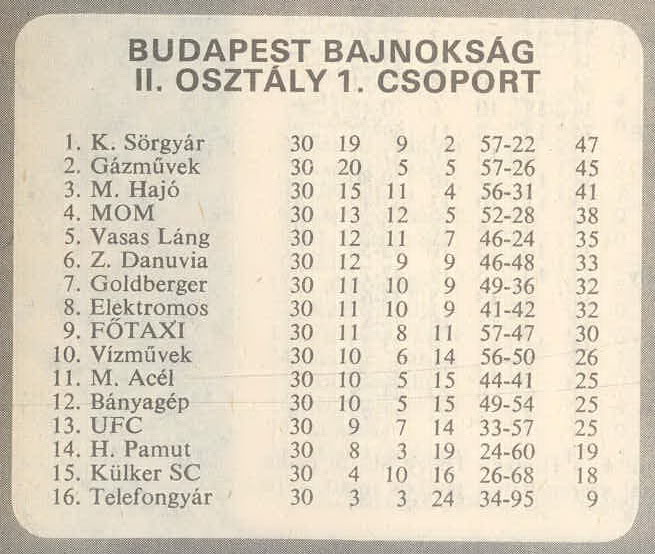 BUDAPEST BAJNOKSÁG
II. OSZTÁLY 1. CSOPORT

| | | | | | | |
|---|---|---|---|---|---|---|
| 1. K. Sörgyár | 30 | 19 | 9 | 2 | 57-22 | 47 |
| 2. Gázművek | 30 | 20 | 5 | 5 | 57-26 | 45 |
| 3. M. Hajó | 30 | 15 | 11 | 4 | 56-31 | 41 |
| 4. MOM | 30 | 13 | 12 | 5 | 52-28 | 38 |
| 5. Vasas Láng | 30 | 12 | 11 | 7 | 46-24 | 35 |
| 6. Z. Danuvia | 30 | 12 | 9 | 9 | 46-48 | 33 |
| 7. Goldberger | 30 | 11 | 10 | 9 | 49-36 | 32 |
| 8. Elektromos | 30 | 11 | 10 | 9 | 41-42 | 32 |
| 9. FŐTAXI | 30 | 11 | 8 | 11 | 57-47 | 30 |
| 10. Vízművek | 30 | 10 | 6 | 14 | 56-50 | 26 |
| 11. M. Acél | 30 | 10 | 5 | 15 | 44-41 | 25 |
| 12. Bányagép | 30 | 10 | 5 | 15 | 49-54 | 25 |
| 13. UFC | 30 | 9 | 7 | 14 | 33-57 | 25 |
| 14. H. Pamut | 30 | 8 | 3 | 19 | 24-60 | 19 |
| 15. Külker SC | 30 | 4 | 10 | 16 | 26-68 | 18 |
| 16. Telefongyár | 30 | 3 | 3 | 24 | 34-95 | 9 |